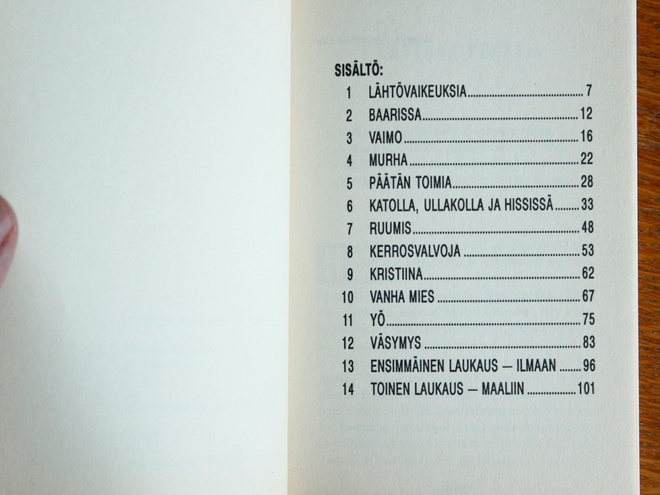 SISÄLTÖ:
1 LÄHTÖVAIKEUKSIA 7
2 BAARISSA 12
3 VAIMO 16
4 MURHA 22
5 PÄÄTÄN TOIMIA 28
6 KATOLLA, ULLAKOLLA JA HISSISSÄ 33
7 RUUMIS 48
8 KERROSVALVOJA 53
9 KRISTIINA 62
10 VANHA MIES 67
11 YÖ 75
12 VÄSYMYS 83
13 ENSIMMÄINEN LAUKAUS — ILMAAN 96
14 TOINEN LAUKAUS — MAALIIN 101